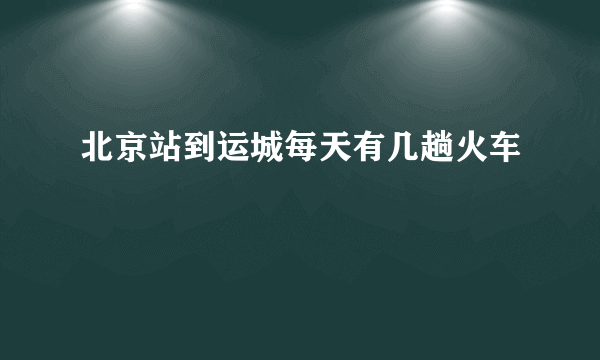 北京站到运城每天有几趟火车